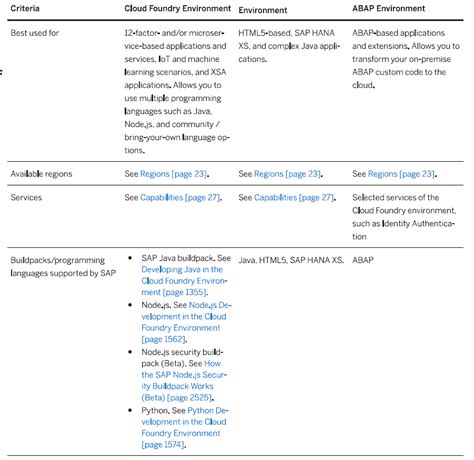 | Criteria | Cloud Foundry Environment | Environment | ABAP Environment |
|---|---|---|---|
| Best used for | 12-factor- and/or microservice-based applications and services, IoT and machine learning scenarios, and XSA applications. Allows you to use multiple programming languages such as Java, Node.js, and community / bring-your-own language options. | HTML5-based, SAP HANA XS, and complex Java applications. | ABAP-based applications and extensions. Allows you to transform your on-premise ABAP custom code to the cloud. |
| Available regions | See Regions [page 23]. | See Regions [page 23]. | See Regions [page 23]. |
| Services | See Capabilities [page 27]. | See Capabilities [page 27]. | Selected services of the Cloud Foundry environment, such as Identity Authentication |
| Buildpacks/programming languages supported by SAP | • SAP Java buildpack. See Developing Java in the Cloud Foundry Environment [page 1355]. • Node.js. See Node.js Development in the Cloud Foundry Environment [page 1562]. • Node.js security buildpack (Beta). See How the SAP Node.js Security Buildpack Works (Beta) [page 2525]. • Python. See Python Development in the Cloud Foundry Environment [page 1574]. | Java, HTML5, SAP HANA XS. | ABAP |